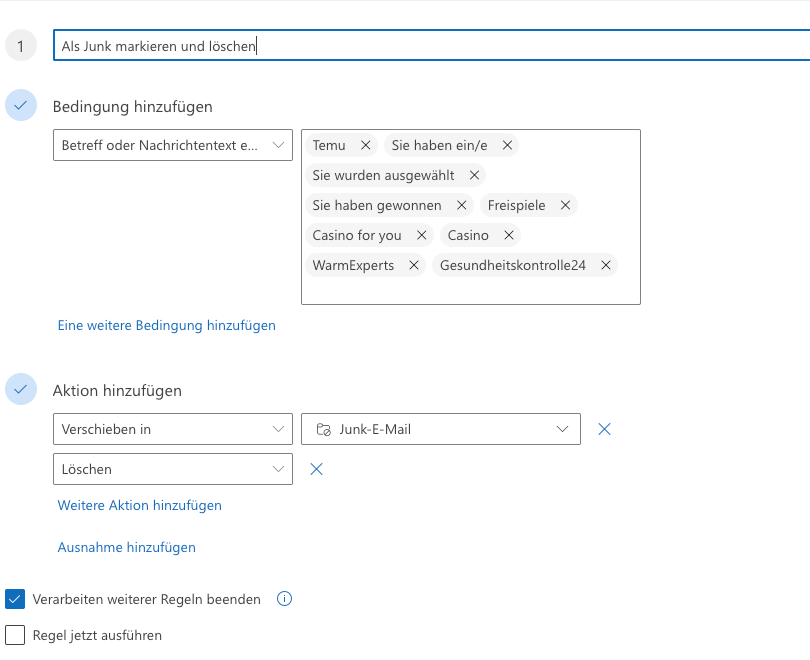 1

Als Junk markieren und löschen

Bedingung hinzufügen

Betreff oder Nachrichtentext e...

Temu
Sie haben ein/e
Sie wurden ausgewählt
Sie haben gewonnen
Freispiele
Casino for you
Casino
WarmExperts
Gesundheitskontrolle24

Eine weitere Bedingung hinzufügen

Aktion hinzufügen

Verschieben in

Junk-E-Mail

Löschen

Weitere Aktion hinzufügen

Ausnahme hinzufügen

Verarbeiten weiterer Regeln beenden

Regel jetzt ausführen